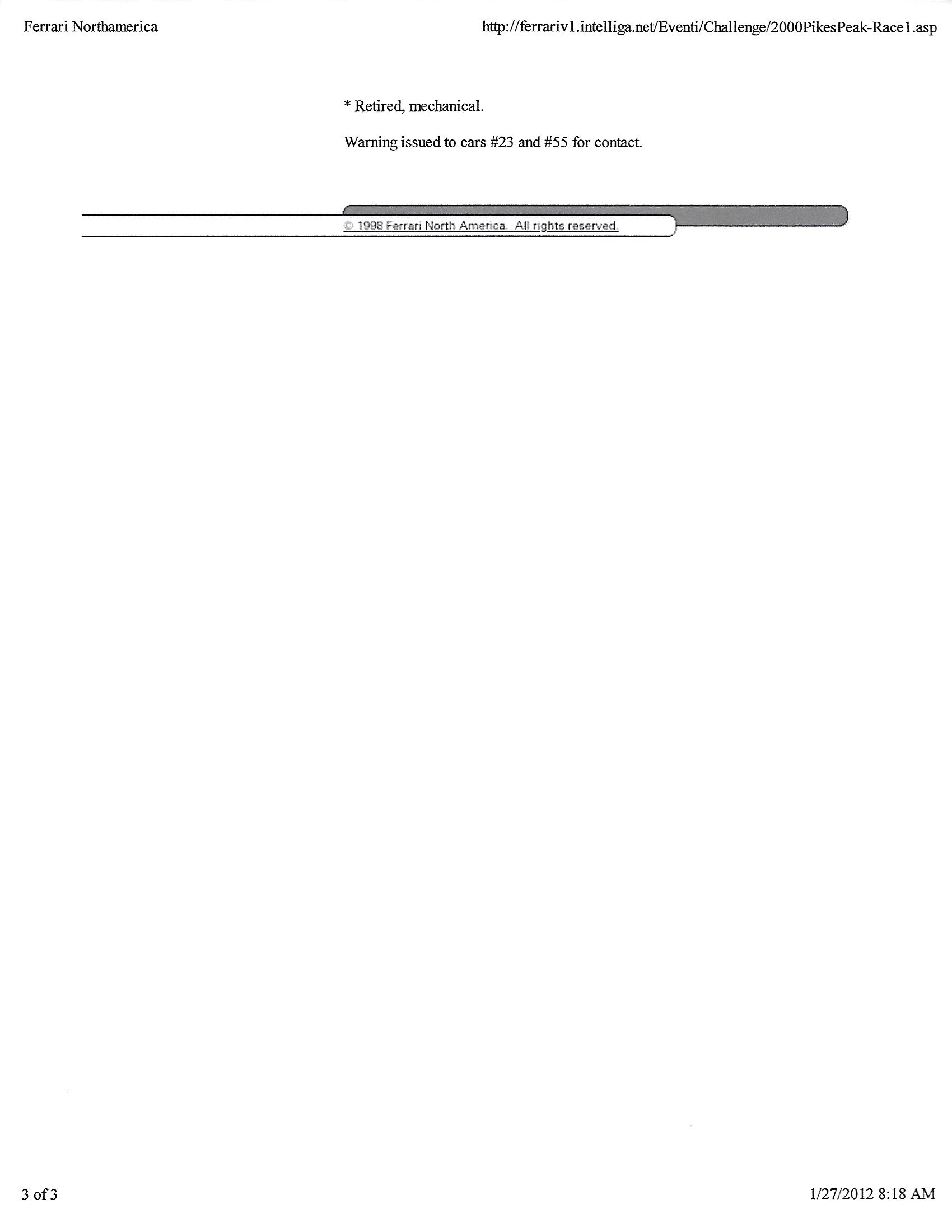 Ferrari Northamerica

http://ferrariv1.intelliga.net/Eventi/Challenge/2000PikesPeak-Race1.asp

* Retired, mechanical.

Warning issued to cars #23 and #55 for contact.

© 1998 Ferrari North America. All rights reserved.

3 of 3

1/27/2012 8:18 AM